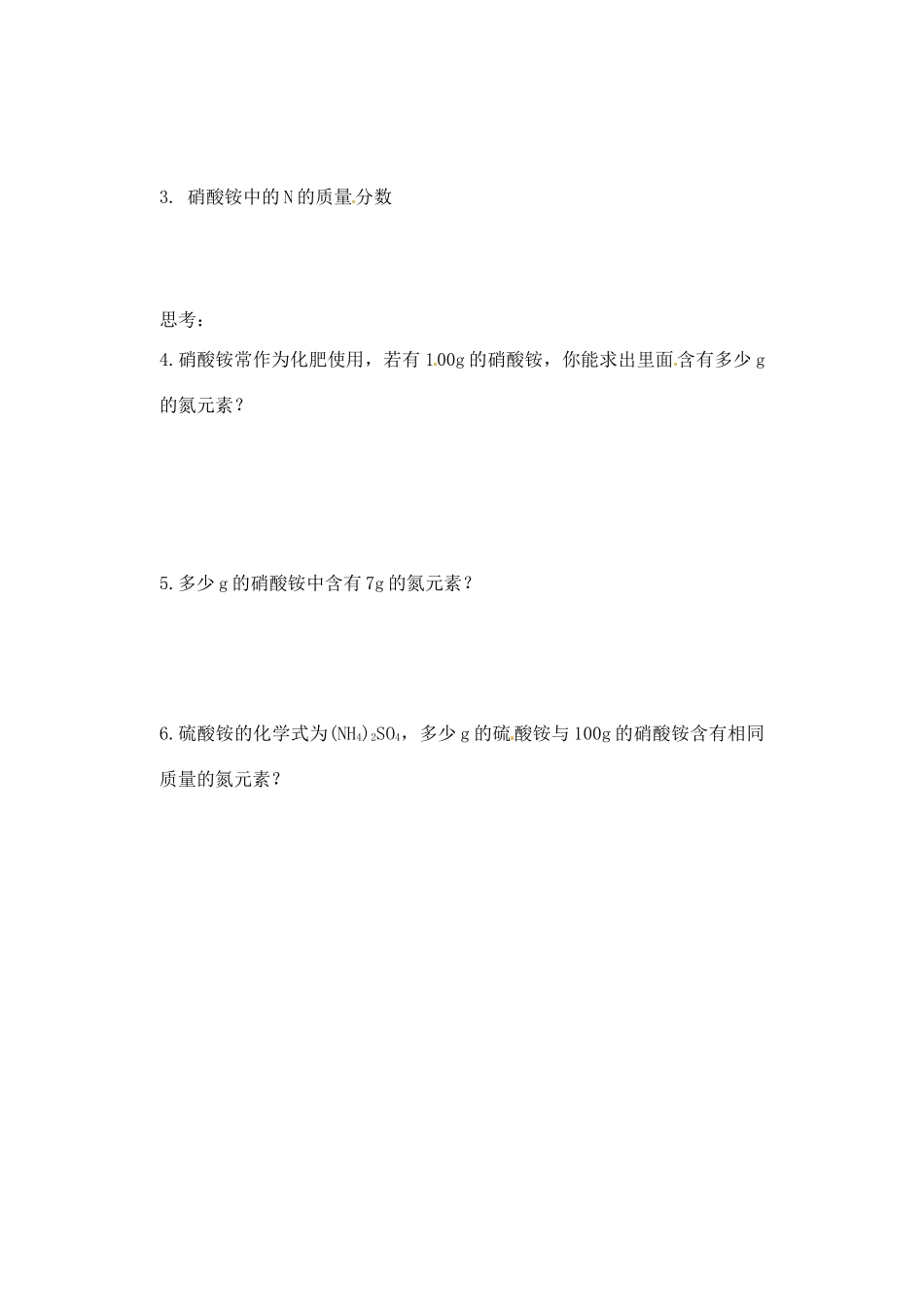 3. 硝酸铵中的N的质量分数

思考：

4.硝酸铵常作为化肥使用，若有1.00g的硝酸铵，你能求出里面含有多少g的氮元素？

5.多少g的硝酸铵中含有7g的氮元素？

6.硫酸铵的化学式为$(NH_4)_2SO_4$，多少g的硫酸铵与100g的硝酸铵含有相同质量的氮元素？